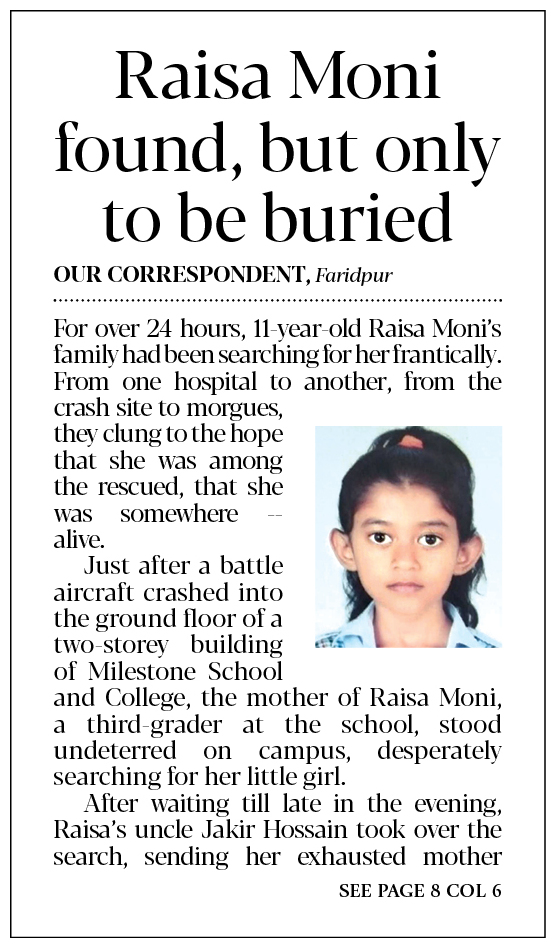 Raisa Moni found, but only to be buried

OUR CORRESPONDENT, Faridpur

For over 24 hours, 11-year-old Raisa Moni's family had been searching for her frantically. From one hospital to another, from the crash site to morgues, they clung to the hope that she was among the rescued, that she was somewhere -- alive.

Just after a battle aircraft crashed into the ground floor of a two-storey building of Milestone School and College, the mother of Raisa Moni, a third-grader at the school, stood undeterred on campus, desperately searching for her little girl.

After waiting till late in the evening, Raisa's uncle Jakir Hossain took over the search, sending her exhausted mother

SEE PAGE 8 COL 6